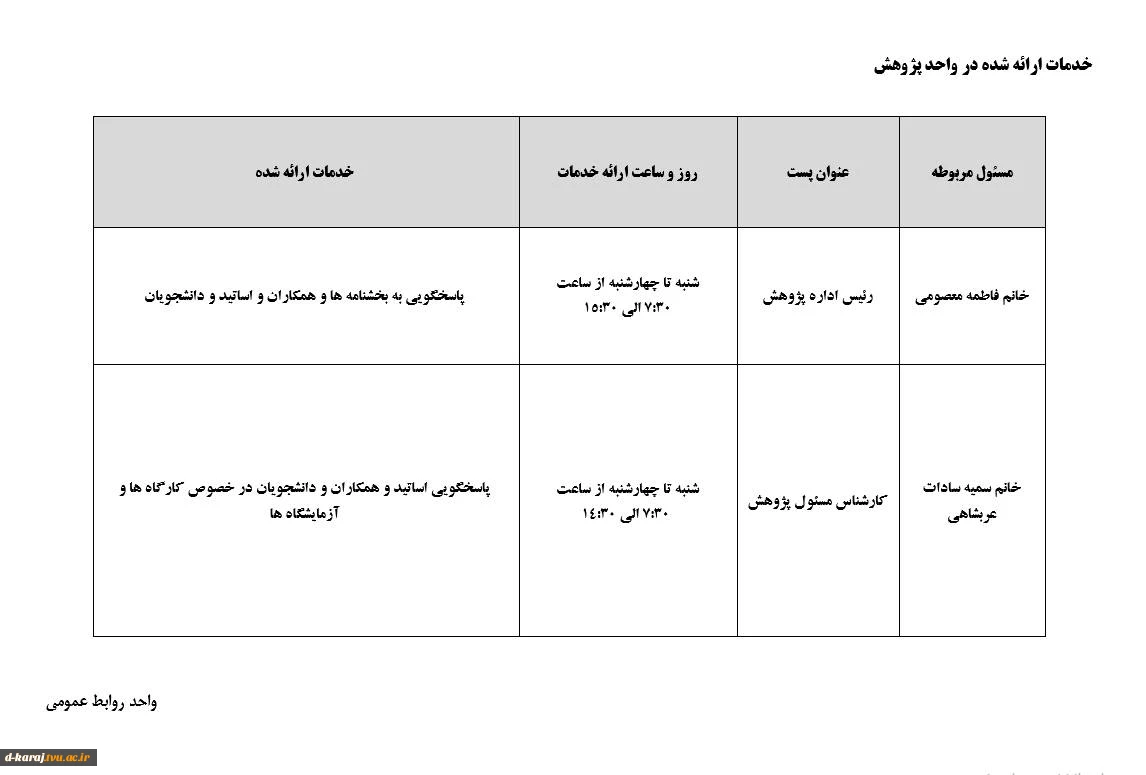 خدمات ارائه شده در واحد پژوهش

| مسئول مربوطه | عنوان پست | روز و ساعت ارائه خدمات | خدمات ارائه شده |
|---|---|---|---|
| خانم فاطمه معصومی | رئیس اداره پژوهش | شنبه تا چهارشنبه از ساعت ۷:۳۰ الی ۱۵:۳۰ | پاسخگویی به بخشنامه ها و همکاران و اساتید و دانشجویان |
| خانم سمیه سادات عربشاهی | کارشناس مسئول پژوهش | شنبه تا چهارشنبه از ساعت ۷:۳۰ الی ۱۴:۳۰ | پاسخگویی اساتید و همکاران و دانشجویان در خصوص کارگاه ها و آزمایشگاه ها |

واحد روابط عمومی

d-karaj.tvu.ac.ir